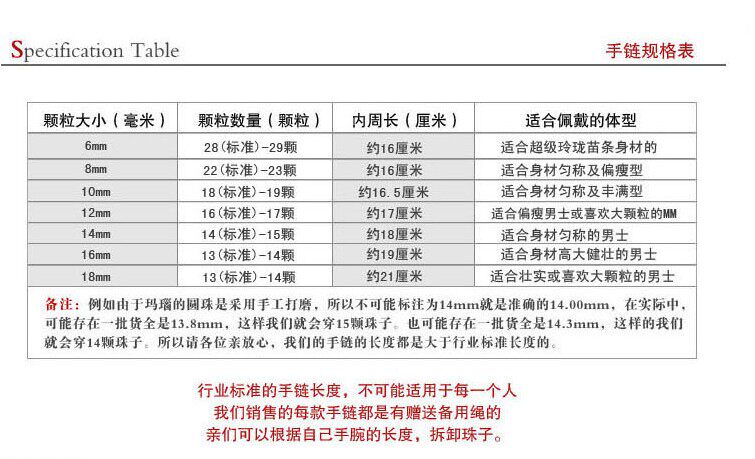 Specification Table

手链规格表

| 颗粒大小（毫米） | 颗粒数量（颗粒） | 内周长（厘米） | 适合佩戴的体型 |
|---|---|---|---|
| 6mm | 28(标准)-29颗 | 约16厘米 | 适合超级玲珑苗条身材的 |
| 8mm | 22(标准)-23颗 | 约16厘米 | 适合身材匀称及偏瘦型 |
| 10mm | 18(标准)-19颗 | 约16.5厘米 | 适合身材匀称及丰满型 |
| 12mm | 16(标准)-17颗 | 约17厘米 | 适合偏瘦男士或喜欢大颗粒的MM |
| 14mm | 14(标准)-15颗 | 约18厘米 | 适合身材匀称的男士 |
| 16mm | 13(标准)-14颗 | 约19厘米 | 适合身材高大健壮的男士 |
| 18mm | 13(标准)-14颗 | 约21厘米 | 适合壮实或喜欢大颗粒的男士 |

备注：例如由于玛瑙的圆珠是采用手工打磨，所以不可能标注为14mm就是准确的14.00mm，在实际中，可能存在一批货全是13.8mm，这样我们就会穿15颗珠子。也可能存在一批货全是14.3mm，这样的我们就会穿14颗珠子。所以请各位亲放心，我们的手链的长度都是大于行业标准长度的。

行业标准的手链长度，不可能适用于每一个人
我们销售的每款手链都是有赠送备用绳的
亲们可以根据自己手腕的长度，拆卸珠子。